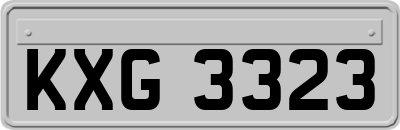 KXG 3323